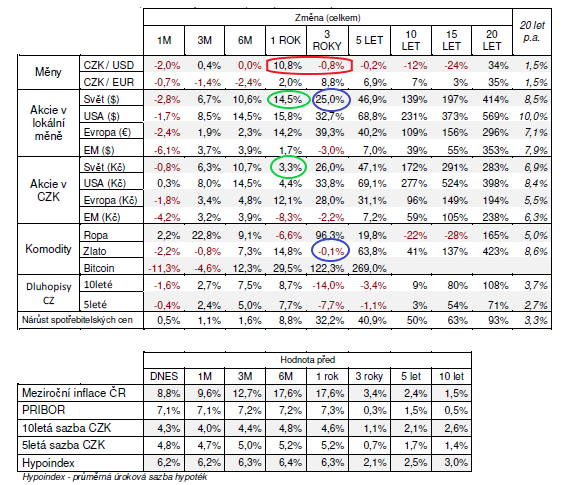 | | | Změna (celkem) | | | | | | | | | 20 let p.a. |
|---|---|---|---|---|---|---|---|---|---|---|---|
| | | 1M | 3M | 6M | 1 ROK | 3 ROKY | 5 LET | 10 LET | 15 LET | 20 LET | |
| Měny | CZK / USD | -2,0% | 0,4% | 0,0% | 10,8% | -0,8% | -0,2% | -12% | -24% | 34% | 1,5% |
| | CZK / EUR | -0,7% | -1,4% | -2,4% | 2,0% | 8,8% | 6,9% | 7% | 3% | 35% | 1,5% |
| Akcie v lokální měně | Svět ($) | -2,8% | 6,7% | 10,6% | 14,5% | 25,0% | 46,9% | 139% | 197% | 414% | 8,5% |
| | USA ($) | -1,7% | 8,5% | 14,5% | 15,8% | 32,7% | 68,8% | 231% | 373% | 569% | 10,0% |
| | Evropa (€) | -2,4% | 1,9% | 2,3% | 14,2% | 39,3% | 40,2% | 109% | 156% | 296% | 7,1% |
| | EM ($) | -6,1% | 3,7% | 3,9% | 1,7% | -3,0% | 7,0% | 39% | 55% | 353% | 7,9% |
| Akcie v CZK | Svět (Kč) | -0,8% | 6,3% | 10,7% | 3,3% | 26,0% | 47,1% | 172% | 291% | 283% | 6,9% |
| | USA (Kč) | 0,3% | 8,0% | 14,5% | 4,4% | 33,8% | 69,1% | 277% | 524% | 398% | 8,4% |
| | Evropa (Kč) | -1,8% | 3,4% | 4,8% | 12,1% | 28,0% | 31,1% | 96% | 149% | 194% | 5,5% |
| | EM (Kč) | -4,2% | 3,2% | 3,9% | -8,3% | -2,2% | 7,2% | 59% | 105% | 238% | 6,3% |
| Komodity | Ropa | 2,2% | 22,8% | 9,1% | -6,6% | 96,3% | 19,8% | -22% | -28% | 165% | 5,0% |
| | Zlato | -2,2% | -0,8% | 7,3% | 14,8% | -0,1% | 63,8% | 41% | 137% | 423% | 8,6% |
| | Bitcoin | -11,3% | -4,6% | 12,3% | 29,5% | 122,3% | 269,0% | | | | |
| Dluhopisy CZ | 10leté | -1,6% | 2,7% | 7,5% | 8,7% | -14,0% | -3,4% | 9% | 80% | 108% | 3,7% |
| | 5leté | -0,4% | 2,4% | 5,0% | 7,7% | -7,7% | -1,1% | 3% | 54% | 71% | 2,7% |
| Nárůst spotřebitelských cen | | 0,5% | 1,1% | 1,6% | 8,8% | 32,2% | 40,9% | 50% | 63% | 93% | 3,3% |

| | Hodnota před | | | | | | | |
|---|---|---|---|---|---|---|---|---|
| | DNES | 1M | 3M | 6M | 1 rok | 3 roky | 5 let | 10 let |
| Meziroční inflace ČR | 8,8% | 9,6% | 12,7% | 17,6% | 17,6% | 3,4% | 2,4% | 1,5% |
| PRIBOR | 7,1% | 7,1% | 7,2% | 7,2% | 7,3% | 0,3% | 1,5% | 0,5% |
| 10letá sazba CZK | 4,3% | 4,0% | 4,4% | 4,8% | 4,6% | 1,1% | 2,1% | 2,6% |
| 5letá sazba CZK | 4,8% | 4,7% | 5,0% | 5,2% | 5,2% | 0,7% | 1,7% | 1,4% |
| Hypoindex | 6,2% | 6,2% | 6,3% | 6,4% | 6,3% | 2,1% | 2,5% | 3,0% |

Hypoindex - průměrná úroková sazba hypoték